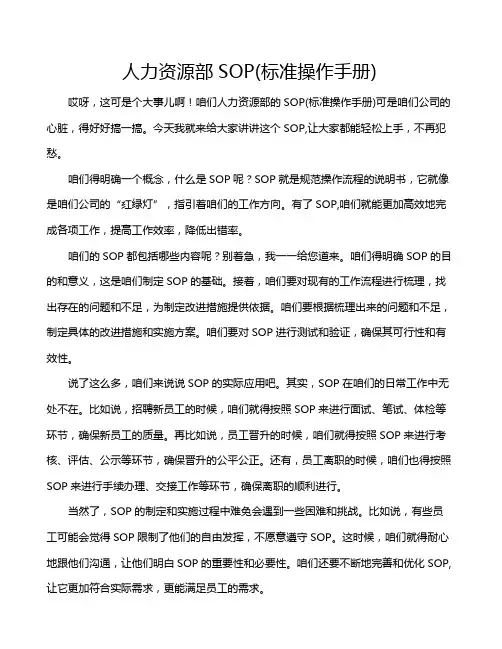 人力资源部 SOP(标准操作手册)

哎呀，这可是个大事儿啊！咱们人力资源部的 SOP(标准操作手册)可是咱们公司的心脏，得好好搞一搞。今天我就来给大家讲讲这个 SOP,让大家都能轻松上手，不再犯愁。

咱们得明确一个概念，什么是 SOP 呢？SOP 就是规范操作流程的说明书，它就像是咱们公司的“红绿灯”，指引着咱们的工作方向。有了 SOP,咱们就能更加高效地完成各项工作，提高工作效率，降低出错率。

咱们的 SOP 都包括哪些内容呢？别着急，我一一给您道来。咱们得明确 SOP 的目的和意义，这是咱们制定 SOP 的基础。接着，咱们要对现有的工作流程进行梳理，找出存在的问题和不足，为制定改进措施提供依据。咱们要根据梳理出来的问题和不足，制定具体的改进措施和实施方案。咱们要对 SOP 进行测试和验证，确保其可行性和有效性。

说了这么多，咱们来说说 SOP 的实际应用吧。其实，SOP 在咱们的日常工作中无处不在。比如说，招聘新员工的时候，咱们就得按照 SOP 来进行面试、笔试、体检等环节，确保新员工的质量。再比如说，员工晋升的时候，咱们就得按照 SOP 来进行考核、评估、公示等环节，确保晋升的公平公正。还有，员工离职的时候，咱们也得按照 SOP 来进行手续办理、交接工作等环节，确保离职的顺利进行。

当然了，SOP 的制定和实施过程中难免会遇到一些困难和挑战。比如说，有些员工可能会觉得 SOP 限制了他们的自由发挥，不愿意遵守 SOP。这时候，咱们就得耐心地跟他们沟通，让他们明白 SOP 的重要性和必要性。咱们还要不断地完善和优化 SOP,让它更加符合实际需求，更能满足员工的需求。